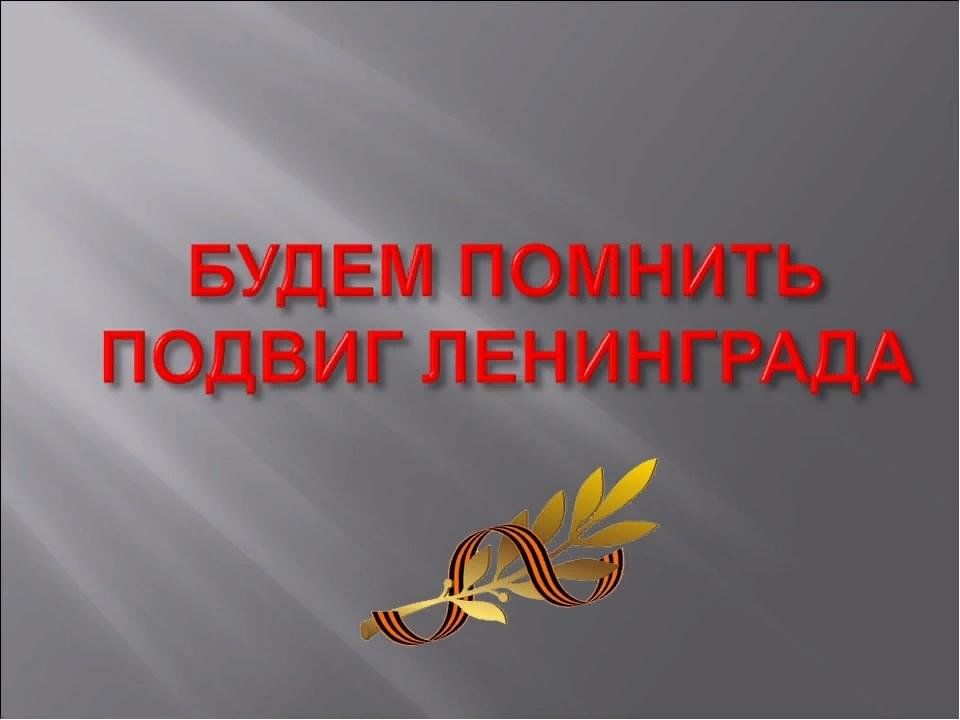 БУДЕМ ПОМНИТЬ ПОДВИГ ЛЕНИНГРАДА